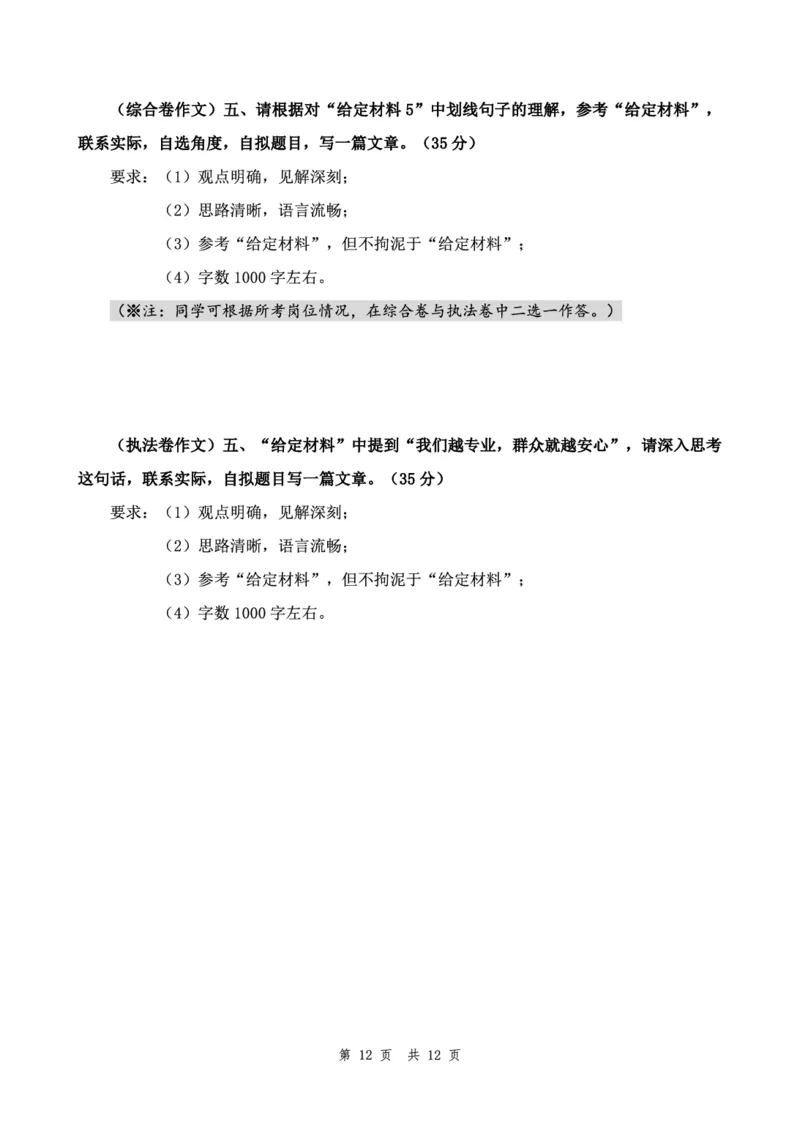 （综合卷作文）五、请根据对“给定材料 5”中划线句子的理解，参考“给定材料”，联系实际，自选角度，自拟题目，写一篇文章。（35 分）

要求：（1）观点明确，见解深刻；

（2）思路清晰，语言流畅；

（3）参考“给定材料”，但不拘泥于“给定材料”；

（4）字数 1000 字左右。

（※注：同学可根据所考岗位情况，在综合卷与执法卷中二选一作答。）

（执法卷作文）五、“给定材料”中提到“我们越专业，群众就越安心”，请深入思考这句话，联系实际，自拟题目写一篇文章。（35 分）

要求：（1）观点明确，见解深刻；

（2）思路清晰，语言流畅；

（3）参考“给定材料”，但不拘泥于“给定材料”；

（4）字数 1000 字左右。

第 12 页 共 12 页